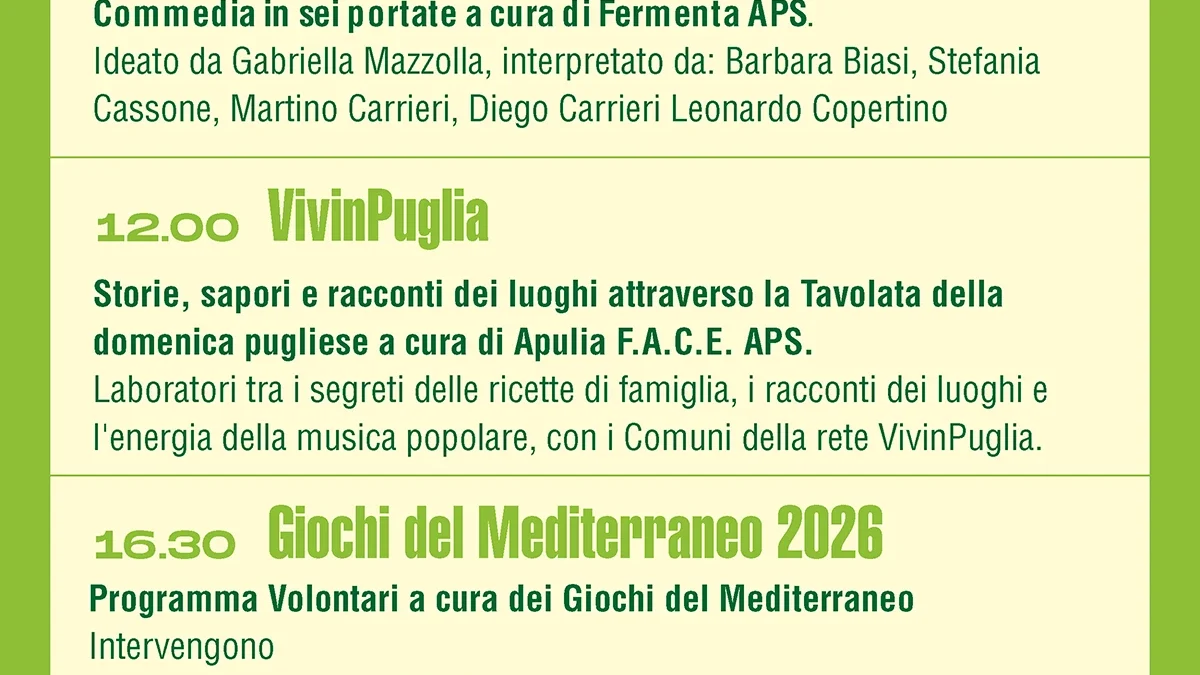 Commedia in sei portate a cura di Fermenta APS.
Ideato da Gabriella Mazzolla, interpretato da: Barbara Biasi, Stefania Cassone, Martino Carrieri, Diego Carrieri Leonardo Copertino

12.00 VivinPuglia

Storie, sapori e racconti dei luoghi attraverso la Tavolata della domenica pugliese a cura di Apulia F.A.C.E. APS.
Laboratori tra i segreti delle ricette di famiglia, i racconti dei luoghi e l'energia della musica popolare, con i Comuni della rete VivinPuglia.

16.30 Giochi del Mediterraneo 2026

Programma Volontari a cura dei Giochi del Mediterraneo
Intervengono